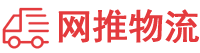 网推物流